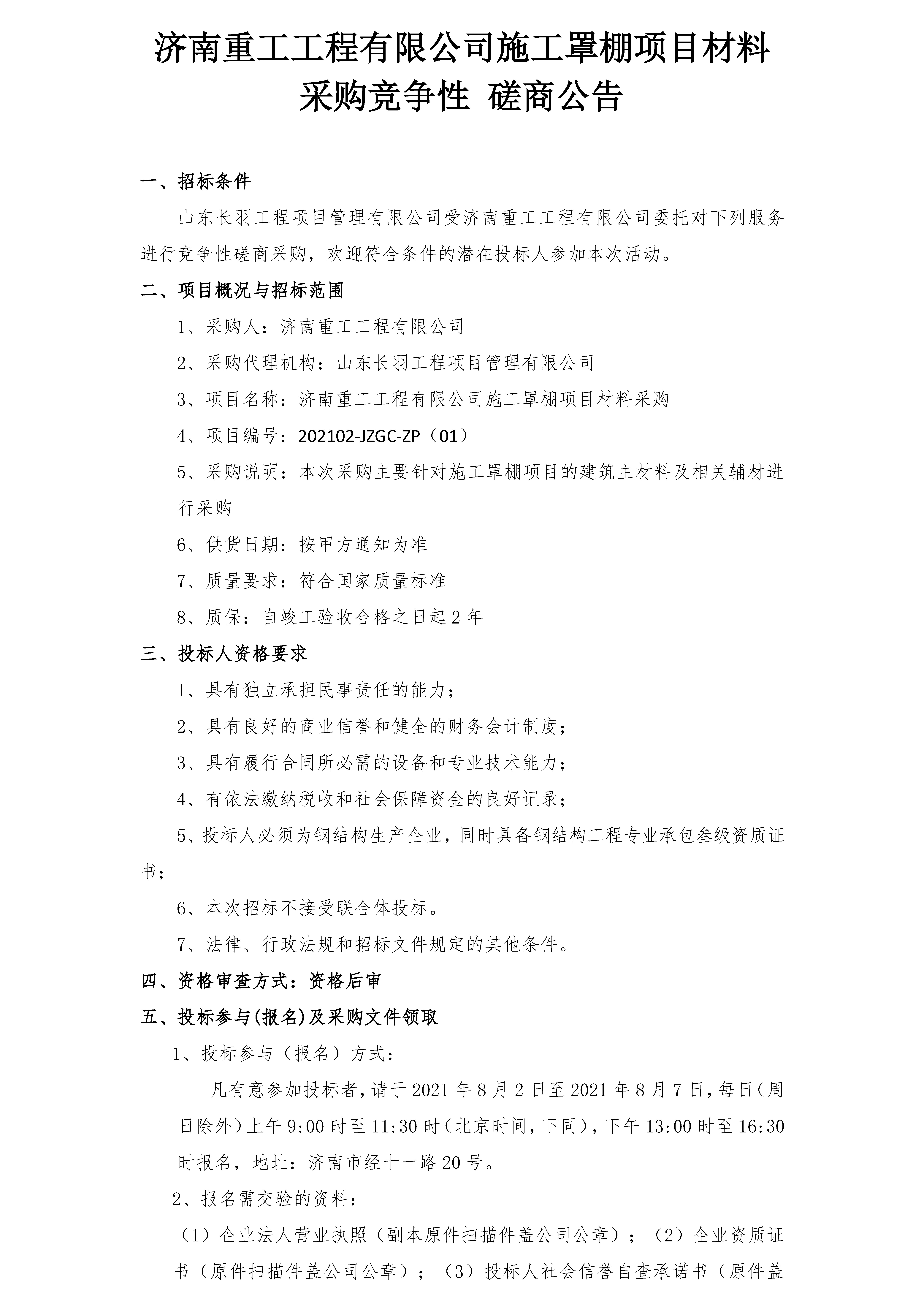 济南重工工程有限公司施工罩棚项目材料采购竞争性 磋商公告

一、招标条件

山东长羽工程项目管理有限公司受济南重工工程有限公司委托对下列服务进行竞争性磋商采购，欢迎符合条件的潜在投标人参加本次活动。

二、项目概况与招标范围

1、采购人：济南重工工程有限公司

2、采购代理机构：山东长羽工程项目管理有限公司

3、项目名称：济南重工工程有限公司施工罩棚项目材料采购

4、项目编号：202102-JZGC-ZP（01）

5、采购说明：本次采购主要针对施工罩棚项目的建筑主材料及相关辅材进行采购

6、供货日期：按甲方通知为准

7、质量要求：符合国家质量标准

8、质保：自竣工验收合格之日起 2 年

三、投标人资格要求

1、具有独立承担民事责任的能力；

2、具有良好的商业信誉和健全的财务会计制度；

3、具有履行合同所必需的设备和专业技术能力；

4、有依法缴纳税收和社会保障资金的良好记录；

5、投标人必须为钢结构生产企业，同时具备钢结构工程专业承包叁级资质证书；

6、本次招标不接受联合体投标。

7、法律、行政法规和招标文件规定的其他条件。

四、资格审查方式：资格后审

五、投标参与(报名)及采购文件领取

1、投标参与（报名）方式：

凡有意参加投标者，请于 2021 年 8 月 2 日至 2021 年 8 月 7 日，每日(周日除外)上午 9:00 时至 11:30 时(北京时间，下同)，下午 13:00 时至 16:30 时报名，地址：济南市经十一路 20 号。

2、报名需交验的资料：

（1）企业法人营业执照（副本原件扫描件盖公司公章）；（2）企业资质证书（原件扫描件盖公司公章）；（3）投标人社会信誉自查承诺书（原件盖